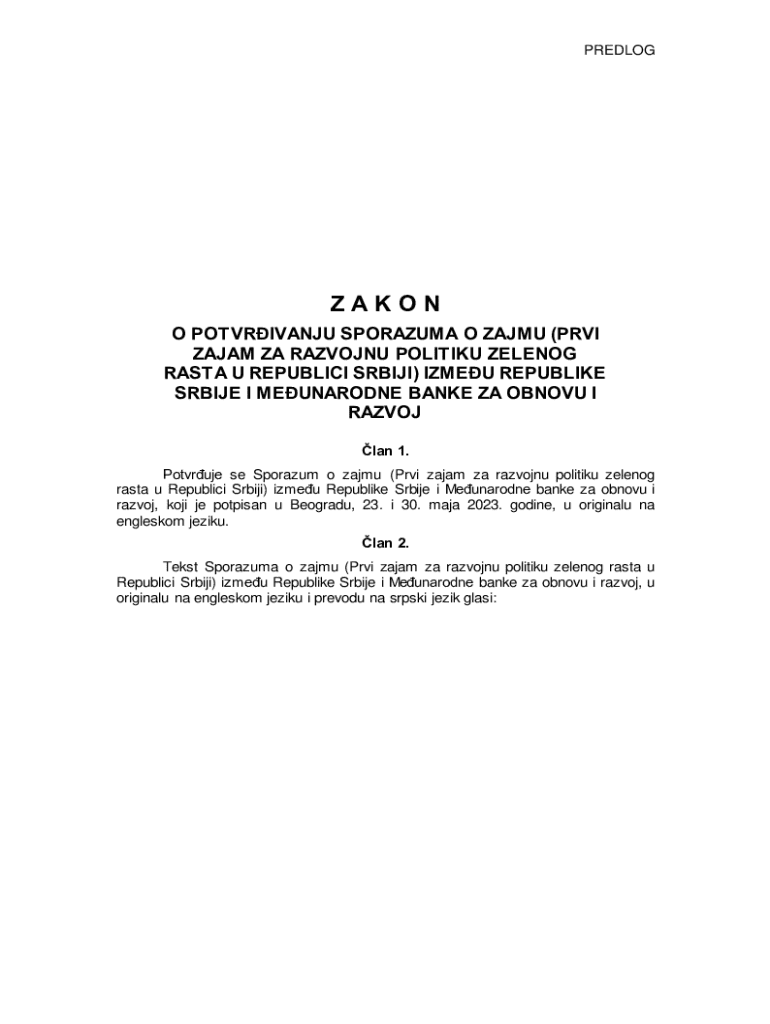 PREDLOG

Z A K O N

O POTVRĐIVANJU SPORAZUMA O ZAJMU (PRVI ZAJAM ZA RAZVOJNU POLITIKU ZELENOG RASTA U REPUBLICI SRBIJI) IZMEĐU REPUBLIKE SRBIJE I MEĐUNARODNE BANKE ZA OBNOVU I RAZVOJ

Član 1.

Potvrđuje se Sporazum o zajmu (Prvi zajam za razvojnu politiku zelenog rasta u Republici Srbiji) između Republike Srbije i Međunarodne banke za obnovu i razvoj, koji je potpisan u Beogradu, 23. i 30. maja 2023. godine, u originalu na engleskom jeziku.

Član 2.

Tekst Sporazuma o zajmu (Prvi zajam za razvojnu politiku zelenog rasta u Republici Srbiji) između Republike Srbije i Međunarodne banke za obnovu i razvoj, u originalu na engleskom jeziku i prevodu na srpski jezik glasi: